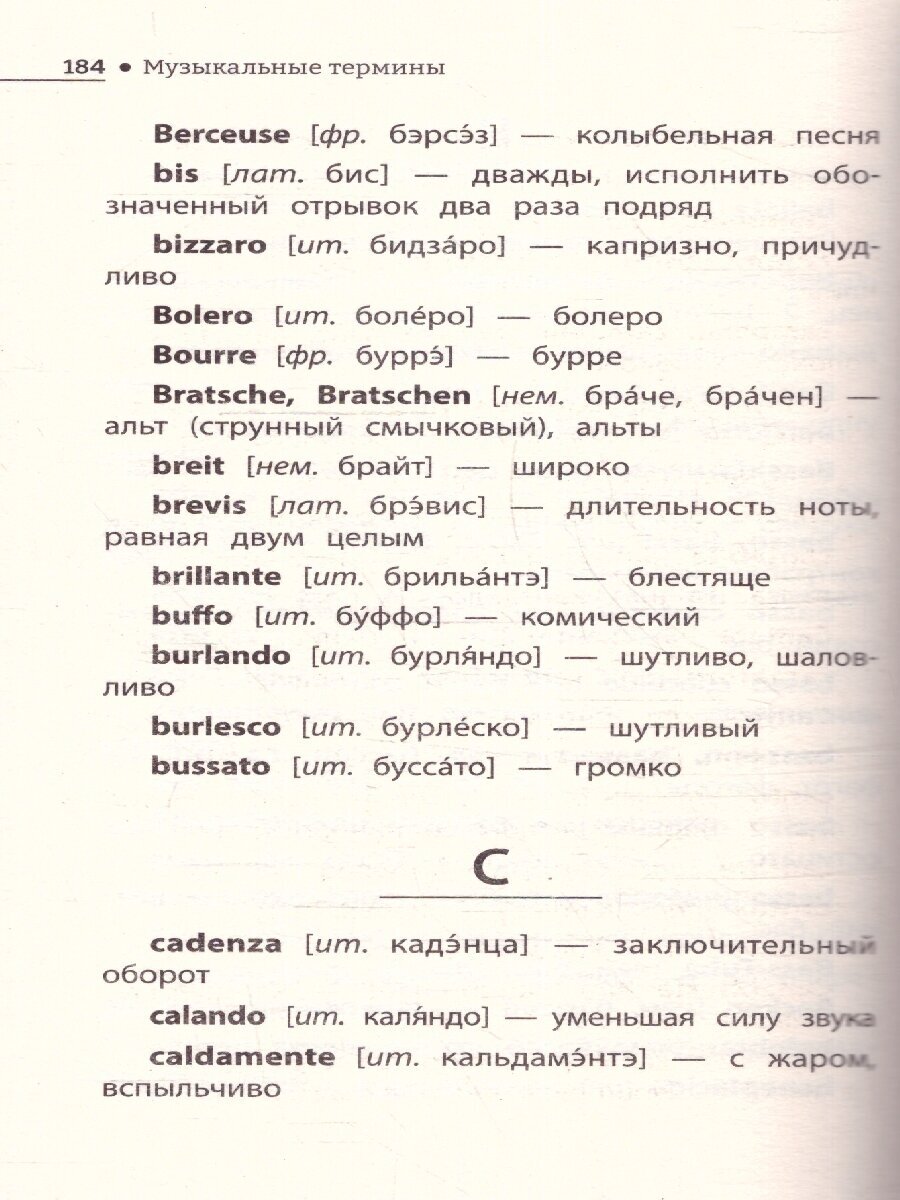 184 • Музыкальные термины

**Berceuse** [*фр.* бэрсэ́з] — колыбельная песня

**bis** [*лат.* бис] — дважды, исполнить обозначенный отрывок два раза подряд

**bizzaro** [*ит.* бидза́ро] — капризно, причудливо

**Bolero** [*ит.* боле́ро] — болеро

**Bourre** [*фр.* буррэ́] — бурре

**Bratsche, Bratschen** [*нем.* бра́че, бра́чен] — альт (струнный смычковый), альты

**breit** [*нем.* брайт] — широко

**brevis** [*лат.* брэ́вис] — длительность ноты, равная двум целым

**brillante** [*ит.* брилья́нтэ] — блестяще

**buffo** [*ит.* бу́ффо] — комический

**burlando** [*ит.* бурля́ндо] — шутливо, шаловливо

**burlesco** [*ит.* бурле́ско] — шутливый

**bussato** [*ит.* бусса́то] — громко

C

**cadenza** [*ит.* кадэ́нца] — заключительный оборот

**calando** [*ит.* каля́ндо] — уменьшая силу звука

**caldamente** [*ит.* кальдамэ́нтэ] — с жаром, вспыльчиво